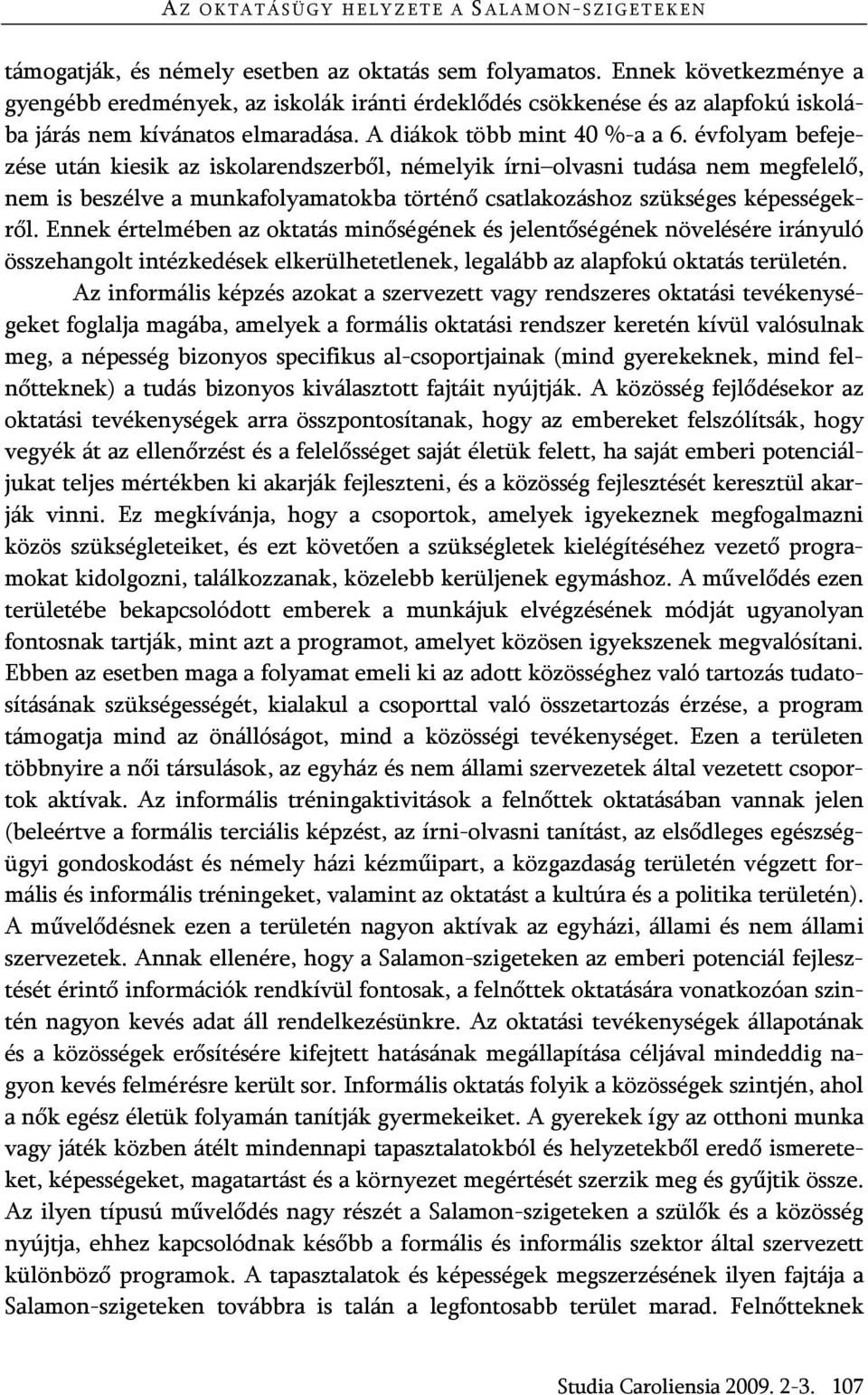 AZ OKTATÁSÜGY HELYZETE A SALAMON-SZIGETEKEN

támogatják, és némely esetben az oktatás sem folyamatos. Ennek következménye a gyengébb eredmények, az iskolák iránti érdeklődés csökkenése és az alapfokú iskolába járás nem kívánatos elmaradása. A diákok több mint 40 %-a a 6. évfolyam befejezése után kiesik az iskolarendszerből, némelyik írni–olvasni tudása nem megfelelő, nem is beszélve a munkafolyamatokba történő csatlakozáshoz szükséges képességekről. Ennek értelmében az oktatás minőségének és jelentőségének növelésére irányuló összehangolt intézkedések elkerülhetetlenek, legalább az alapfokú oktatás területén.

Az informális képzés azokat a szervezett vagy rendszeres oktatási tevékenységeket foglalja magába, amelyek a formális oktatási rendszer keretén kívül valósulnak meg, a népesség bizonyos specifikus al-csoportjainak (mind gyerekeknek, mind felnőtteknek) a tudás bizonyos kiválasztott fajtáit nyújtják. A közösség fejlődésekor az oktatási tevékenységek arra összpontosítanak, hogy az embereket felszólítsák, hogy vegyék át az ellenőrzést és a felelősséget saját életük felett, ha saját emberi potenciáljukat teljes mértékben ki akarják fejleszteni, és a közösség fejlesztését keresztül akarják vinni. Ez megkívánja, hogy a csoportok, amelyek igyekeznek megfogalmazni közös szükségleteiket, és ezt követően a szükségletek kielégítéséhez vezető programokat kidolgozni, találkozzanak, közelebb kerüljenek egymáshoz. A művelődés ezen területébe bekapcsolódott emberek a munkájuk elvégzésének módját ugyanolyan fontosnak tartják, mint azt a programot, amelyet közösen igyekszenek megvalósítani. Ebben az esetben maga a folyamat emeli ki az adott közösséghez való tartozás tudatosításának szükségességét, kialakul a csoporttal való összetartozás érzése, a program támogatja mind az önállóságot, mind a közösségi tevékenységet. Ezen a területen többnyire a női társulások, az egyház és nem állami szervezetek által vezetett csoportok aktívak. Az informális tréningaktivitások a felnőttek oktatásában vannak jelen (beleértve a formális terciális képzést, az írni-olvasni tanítást, az elsődleges egészségügyi gondoskodást és némely házi kézműipart, a közgazdaság területén végzett formális és informális tréningeket, valamint az oktatást a kultúra és a politika területén). A művelődésnek ezen a területén nagyon aktívak az egyházi, állami és nem állami szervezetek. Annak ellenére, hogy a Salamon-szigeteken az emberi potenciál fejlesztését érintő információk rendkívül fontosak, a felnőttek oktatására vonatkozóan szintén nagyon kevés adat áll rendelkezésünkre. Az oktatási tevékenységek állapotának és a közösségek erősítésére kifejtett hatásának megállapítása céljával mindeddig nagyon kevés felmérésre került sor. Informális oktatás folyik a közösségek szintjén, ahol a nők egész életük folyamán tanítják gyermekeiket. A gyerekek így az otthoni munka vagy játék közben átélt mindennapi tapasztalatokból és helyzetekből eredő ismereteket, képességeket, magatartást és a környezet megértését szerzik meg és gyűjtik össze. Az ilyen típusú művelődés nagy részét a Salamon-szigeteken a szülők és a közösség nyújtja, ehhez kapcsolódnak később a formális és informális szektor által szervezett különböző programok. A tapasztalatok és képességek megszerzésének ilyen fajtája a Salamon-szigeteken továbbra is talán a legfontosabb terület marad. Felnőtteknek

Studia Caroliensia 2009. 2-3. 107